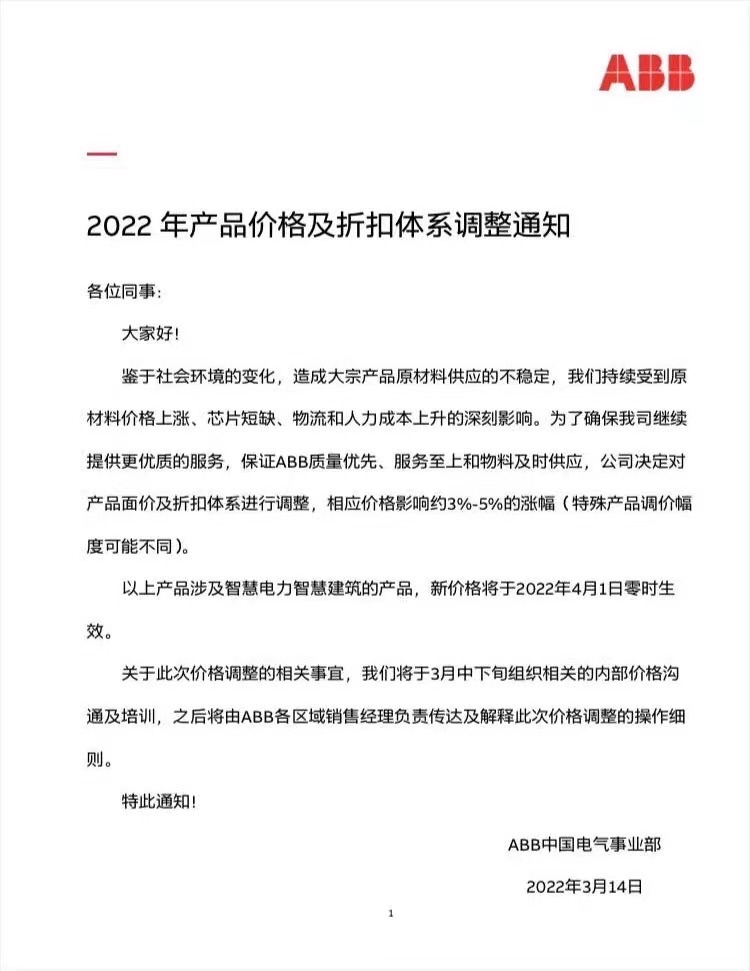 ABB

2022 年产品价格及折扣体系调整通知

各位同事:

大家好!

鉴于社会环境的变化，造成大宗产品原材料供应的不稳定，我们持续受到原材料价格上涨、芯片短缺、物流和人力成本上升的深刻影响。为了确保我司继续提供更优质的服务，保证ABB质量优先、服务至上和物料及时供应，公司决定对产品面价及折扣体系进行调整，相应价格影响约3%-5%的涨幅（特殊产品调价幅度可能不同）。

以上产品涉及智慧电力智慧建筑的产品，新价格将于2022年4月1日零时生效。

关于此次价格调整的相关事宜，我们将于3月中下旬组织相关的内部价格沟通及培训，之后将由ABB各区域销售经理负责传达及解释此次价格调整的操作细则。

特此通知!

ABB中国电气事业部

2022年3月14日

1